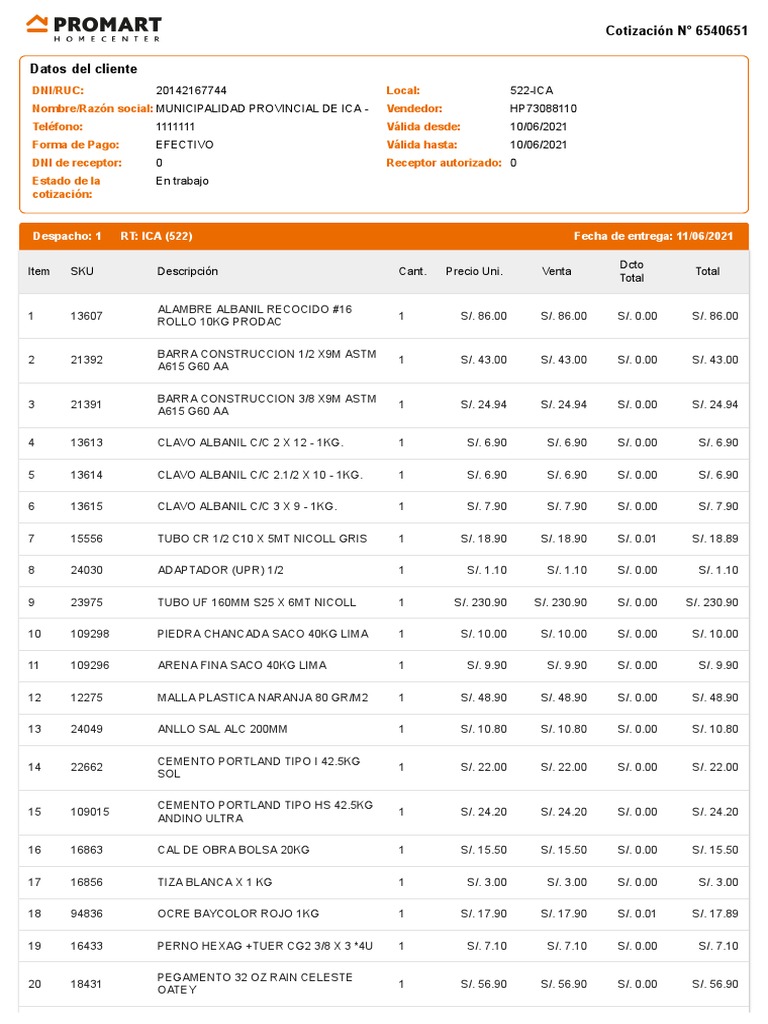 PROMART
HOMECENTER

Cotización N° 6540651

Datos del cliente

DNI/RUC: 20142167744
Nombre/Razón social: MUNICIPALIDAD PROVINCIAL DE ICA -
Teléfono: 1111111
Forma de Pago: EFECTIVO
DNI de receptor: 0
Estado de la cotización: En trabajo

Local: 522-ICA
Vendedor: HP73088110
Válida desde: 10/06/2021
Válida hasta: 10/06/2021
Receptor autorizado: 0

Despacho: 1 RT: ICA (522) Fecha de entrega: 11/06/2021

| Item | SKU | Descripción | Cant. | Precio Uni. | Venta | Dcto Total | Total |
|---|---|---|---|---|---|---|---|
| 1 | 13607 | ALAMBRE ALBANIL RECOCIDO #16 ROLLO 10KG PRODAC | 1 | S/. 86.00 | S/. 86.00 | S/. 0.00 | S/. 86.00 |
| 2 | 21392 | BARRA CONSTRUCCION 1/2 X9M ASTM A615 G60 AA | 1 | S/. 43.00 | S/. 43.00 | S/. 0.00 | S/. 43.00 |
| 3 | 21391 | BARRA CONSTRUCCION 3/8 X9M ASTM A615 G60 AA | 1 | S/. 24.94 | S/. 24.94 | S/. 0.00 | S/. 24.94 |
| 4 | 13613 | CLAVO ALBANIL C/C 2 X 12 - 1KG. | 1 | S/. 6.90 | S/. 6.90 | S/. 0.00 | S/. 6.90 |
| 5 | 13614 | CLAVO ALBANIL C/C 2.1/2 X 10 - 1KG. | 1 | S/. 6.90 | S/. 6.90 | S/. 0.00 | S/. 6.90 |
| 6 | 13615 | CLAVO ALBANIL C/C 3 X 9 - 1KG. | 1 | S/. 7.90 | S/. 7.90 | S/. 0.00 | S/. 7.90 |
| 7 | 15556 | TUBO CR 1/2 C10 X 5MT NICOLL GRIS | 1 | S/. 18.90 | S/. 18.90 | S/. 0.01 | S/. 18.89 |
| 8 | 24030 | ADAPTADOR (UPR) 1/2 | 1 | S/. 1.10 | S/. 1.10 | S/. 0.00 | S/. 1.10 |
| 9 | 23975 | TUBO UF 160MM S25 X 6MT NICOLL | 1 | S/. 230.90 | S/. 230.90 | S/. 0.00 | S/. 230.90 |
| 10 | 109298 | PIEDRA CHANCADA SACO 40KG LIMA | 1 | S/. 10.00 | S/. 10.00 | S/. 0.00 | S/. 10.00 |
| 11 | 109296 | ARENA FINA SACO 40KG LIMA | 1 | S/. 9.90 | S/. 9.90 | S/. 0.00 | S/. 9.90 |
| 12 | 12275 | MALLA PLASTICA NARANJA 80 GR/M2 | 1 | S/. 48.90 | S/. 48.90 | S/. 0.00 | S/. 48.90 |
| 13 | 24049 | ANLLO SAL ALC 200MM | 1 | S/. 10.80 | S/. 10.80 | S/. 0.00 | S/. 10.80 |
| 14 | 22662 | CEMENTO PORTLAND TIPO I 42.5KG SOL | 1 | S/. 22.00 | S/. 22.00 | S/. 0.00 | S/. 22.00 |
| 15 | 109015 | CEMENTO PORTLAND TIPO HS 42.5KG ANDINO ULTRA | 1 | S/. 24.20 | S/. 24.20 | S/. 0.00 | S/. 24.20 |
| 16 | 16863 | CAL DE OBRA BOLSA 20KG | 1 | S/. 15.50 | S/. 15.50 | S/. 0.00 | S/. 15.50 |
| 17 | 16856 | TIZA BLANCA X 1 KG | 1 | S/. 3.00 | S/. 3.00 | S/. 0.00 | S/. 3.00 |
| 18 | 94836 | OCRE BAYCOLOR ROJO 1KG | 1 | S/. 17.90 | S/. 17.90 | S/. 0.01 | S/. 17.89 |
| 19 | 16433 | PERNO HEXAG +TUER CG2 3/8 X 3 *4U | 1 | S/. 7.10 | S/. 7.10 | S/. 0.00 | S/. 7.10 |
| 20 | 18431 | PEGAMENTO 32 OZ RAIN CELESTE OATEY | 1 | S/. 56.90 | S/. 56.90 | S/. 0.00 | S/. 56.90 |